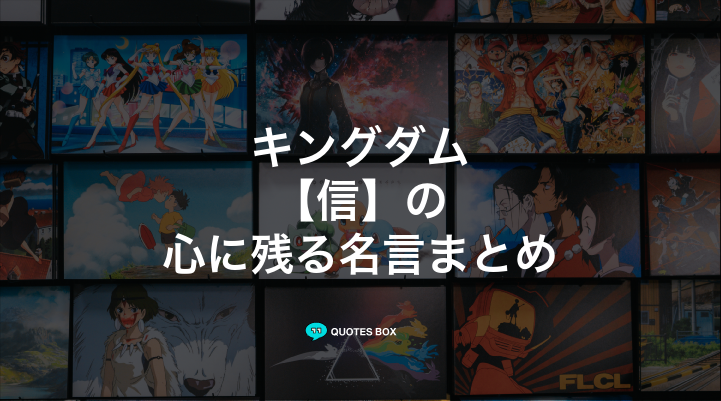 キングダム
【信】の
心に残る名言まとめ

QUOTES BOX

FLCL